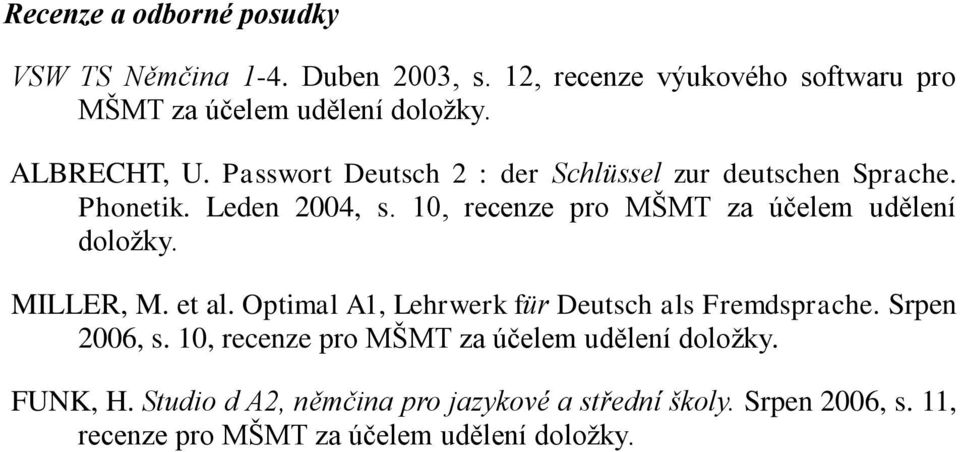 Recenze a odborné posudky

VSW TS Němčina 1-4. Duben 2003, s. 12, recenze výukového softwaru pro MŠMT za účelem udělení doložky.

ALBRECHT, U. Passwort Deutsch 2 : der Schlüssel zur deutschen Sprache. Phonetik. Leden 2004, s. 10, recenze pro MŠMT za účelem udělení doložky.

MILLER, M. et al. Optimal A1, Lehrwerk für Deutsch als Fremdsprache. Srpen 2006, s. 10, recenze pro MŠMT za účelem udělení doložky.

FUNK, H. Studio d A2, němčina pro jazykové a střední školy. Srpen 2006, s. 11, recenze pro MŠMT za účelem udělení doložky.